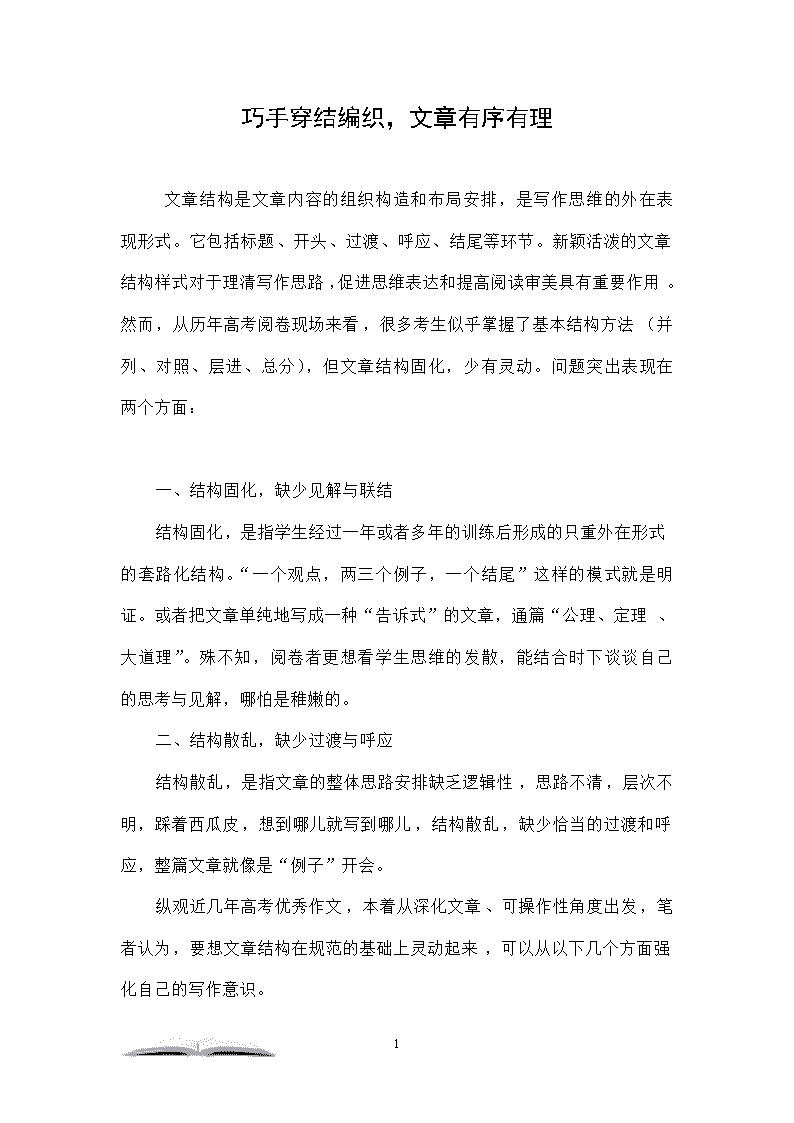 巧手穿结编织，文章有序有理

文章结构是文章内容的组织构造和布局安排，是写作思维的外在表现形式。它包括标题、开头、过渡、呼应、结尾等环节。新颖活泼的文章结构样式对于理清写作思路，促进思维表达和提高阅读审美具有重要作用。然而，从历年高考阅卷现场来看，很多考生似乎掌握了基本结构方法（并列、对照、层进、总分），但文章结构固化，少有灵动。问题突出表现在两个方面：

一、结构固化，缺少见解与联结

结构固化，是指学生经过一年或者多年的训练后形成的只重外在形式的套路化结构。“一个观点，两三个例子，一个结尾”这样的模式就是明证。或者把文章单纯地写成一种“告诉式”的文章，通篇“公理、定理、大道理”。殊不知，阅卷者更想看学生思维的发散，能结合时下谈谈自己的思考与见解，哪怕是稚嫩的。

二、结构散乱，缺少过渡与呼应

结构散乱，是指文章的整体思路安排缺乏逻辑性，思路不清，层次不明，踩着西瓜皮，想到哪儿就写到哪儿，结构散乱，缺少恰当的过渡和呼应，整篇文章就像是“例子”开会。

纵观近几年高考优秀作文，本着从深化文章、可操作性角度出发，笔者认为，要想文章结构在规范的基础上灵动起来，可以从以下几个方面强化自己的写作意识。

1